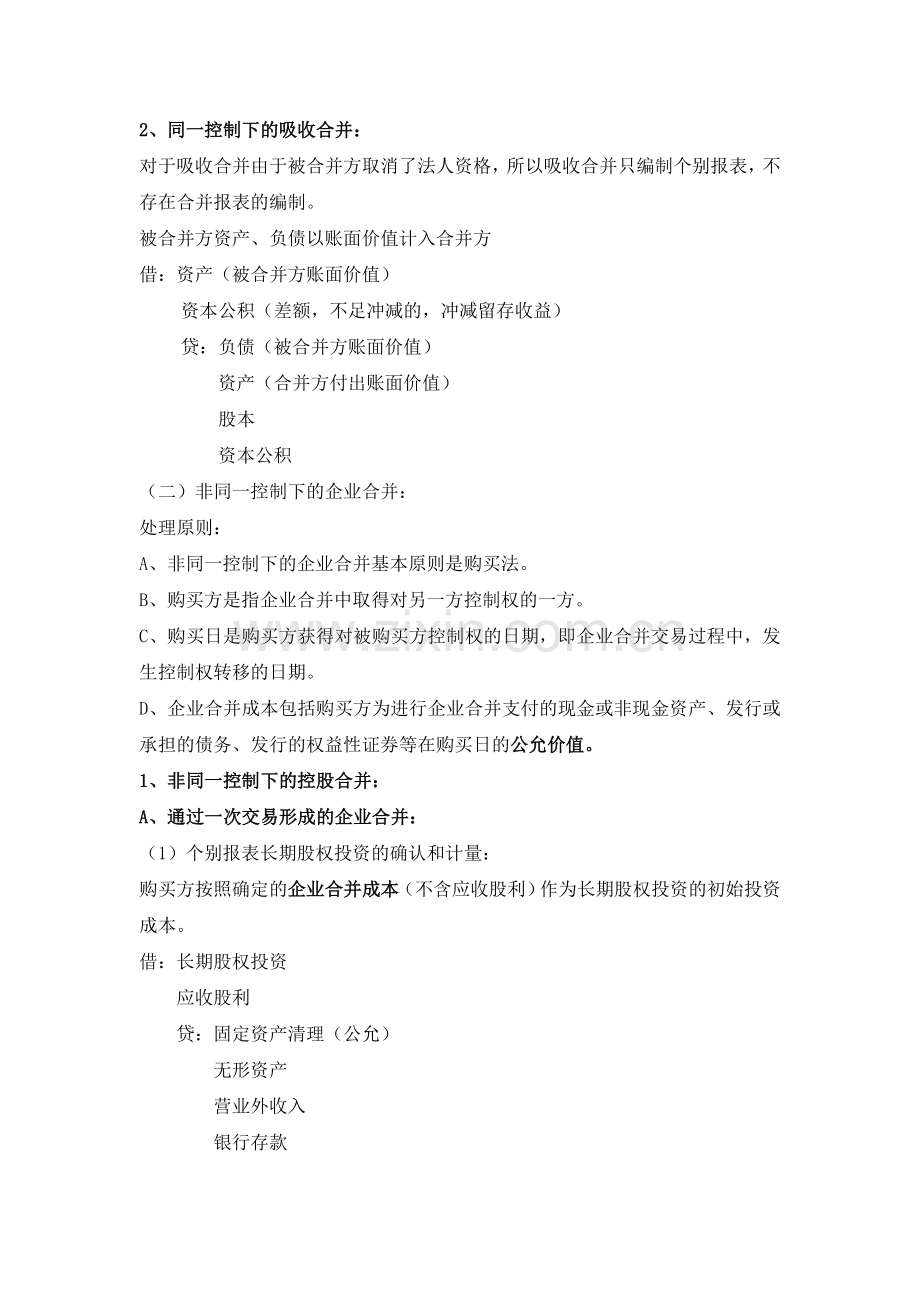 2、同一控制下的吸收合并：

对于吸收合并由于被合并方取消了法人资格，所以吸收合并只编制个别报表，不存在合并报表的编制。

被合并方资产、负债以账面价值计入合并方

借：资产（被合并方账面价值）

资本公积（差额，不足冲减的，冲减留存收益）

贷：负债（被合并方账面价值）

资产（合并方付出账面价值）

股本

资本公积

（二）非同一控制下的企业合并：

处理原则：

A、非同一控制下的企业合并基本原则是购买法。

B、购买方是指企业合并中取得对另一方控制权的一方。

C、购买日是购买方获得对被购买方控制权的日期，即企业合并交易过程中，发生控制权转移的日期。

D、企业合并成本包括购买方为进行企业合并支付的现金或非现金资产、发行或承担的债务、发行的权益性证券等在购买日的公允价值。

1、非同一控制下的控股合并：

A、通过一次交易形成的企业合并：

（1）个别报表长期股权投资的确认和计量：

购买方按照确定的企业合并成本（不含应收股利）作为长期股权投资的初始投资成本。

借：长期股权投资

应收股利

贷：固定资产清理（公允）

无形资产

营业外收入

银行存款

www.zixin.com.cn